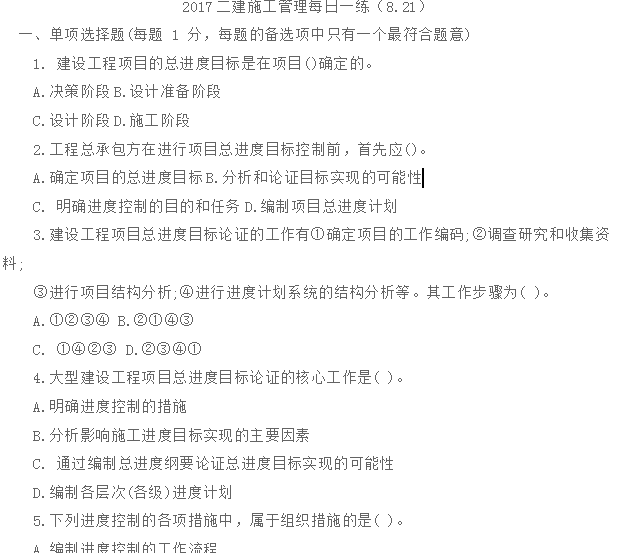 2017 二建施工管理每日一练（8.21）

一、单项选择题(每题 1 分，每题的备选项中只有一个最符合题意)

1. 建设工程项目的总进度目标是在项目()确定的。

A.决策阶段 B.设计准备阶段

C.设计阶段 D.施工阶段

2.工程总承包方在进行项目总进度目标控制前，首先应()。

A.确定项目的总进度目标 B.分析和论证目标实现的可能性

C. 明确进度控制的目的和任务 D.编制项目总进度计划

3.建设工程项目总进度目标论证的工作有①确定项目的工作编码;②调查研究和收集资料;

③进行项目结构分析;④进行进度计划系统的结构分析等。其工作步骤为( )。

A.①②③④ B.②①④③

C. ①④②③ D.②③④①

4.大型建设工程项目总进度目标论证的核心工作是( )。

A.明确进度控制的措施

B.分析影响施工进度目标实现的主要因素

C. 通过编制总进度纲要论证总进度目标实现的可能性

D.编制各层次(各级)进度计划

5.下列进度控制的各项措施中，属于组织措施的是( )。

A.编制进度控制的工作流程